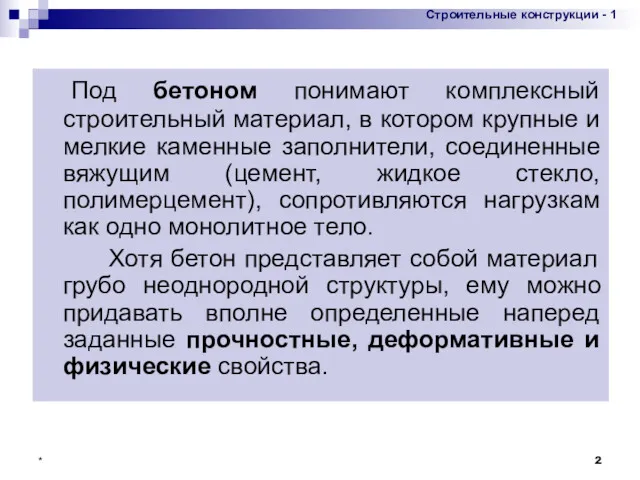 Строительные конструкции - 1

Под бетоном понимают комплексный строительный материал, в котором крупные и мелкие каменные заполнители, соединенные вяжущим (цемент, жидкое стекло, полимерцемент), сопротивляются нагрузкам как одно монолитное тело.

Хотя бетон представляет собой материал грубо неоднородной структуры, ему можно придавать вполне определенные наперед заданные прочностные, деформативные и физические свойства.

*

2